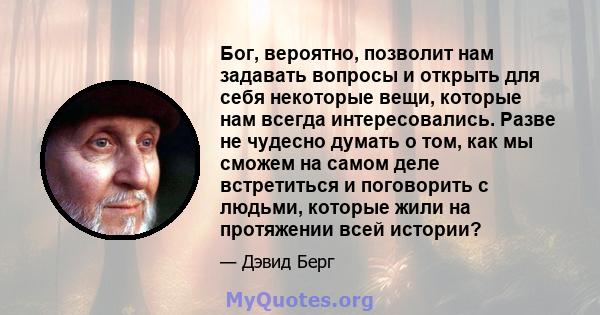 Бог, вероятно, позволит нам задавать вопросы и открыть для себя некоторые вещи, которые нам всегда интересовались. Разве не чудесно думать о том, как мы сможем на самом деле встретиться и поговорить с людьми, которые жили на протяжении всей истории?

— Дэвид Берг

MyQuotes.org